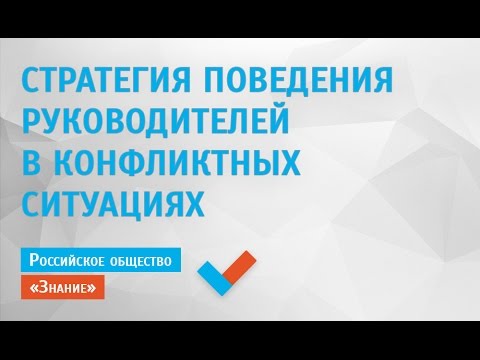 СТРАТЕГИЯ ПОВЕДЕНИЯ РУКОВОДИТЕЛЕЙ В КОНФЛИКТНЫХ СИТУАЦИЯХ

Российское общество

«Знание»